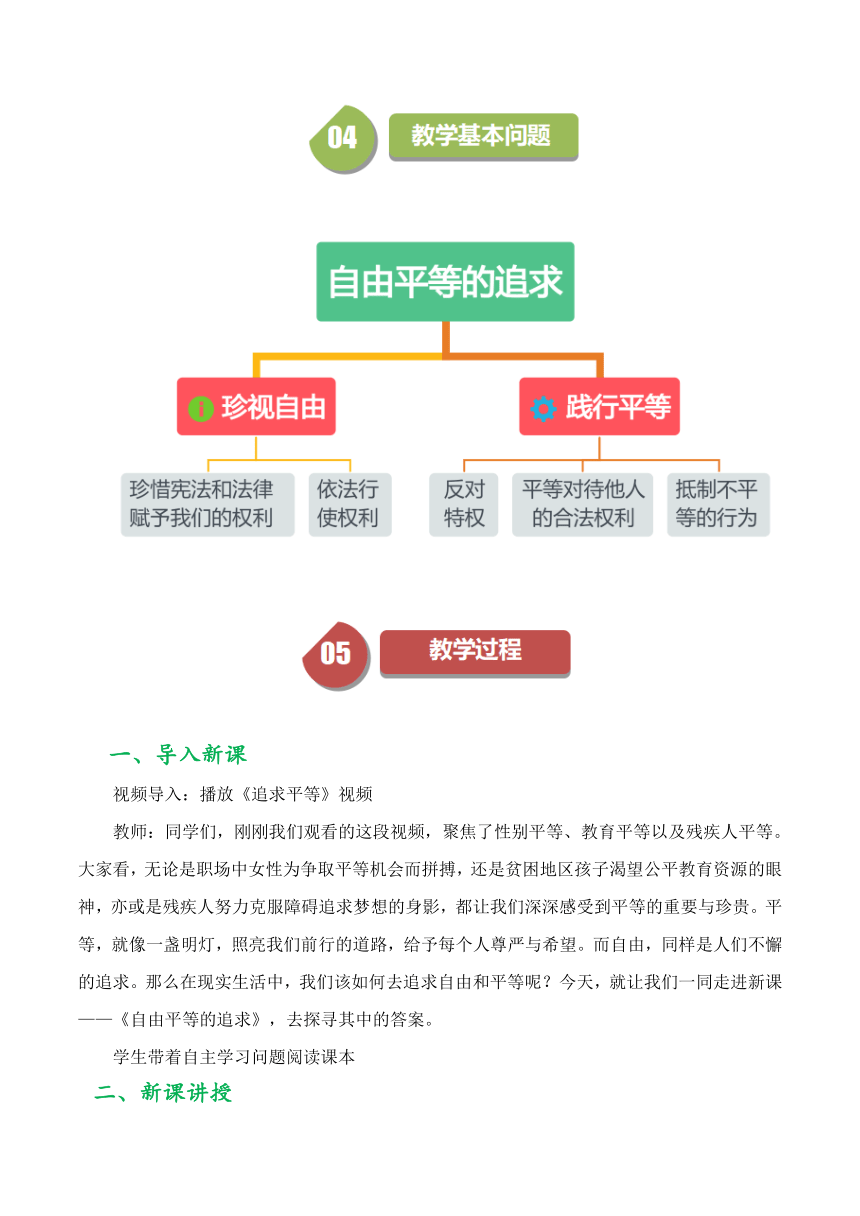 04 教学基本问题

自由平等的追求

珍视自由

践行平等

珍惜宪法和法律赋予我们的权利

依法行使权利

反对特权

平等对待他人的合法权利

抵制不平等的行为

05 教学过程

一、导入新课

视频导入：播放《追求平等》视频

教师：同学们，刚刚我们观看的这段视频，聚焦了性别平等、教育平等以及残疾人平等。大家看，无论是职场中女性为争取平等机会而拼搏，还是贫困地区孩子渴望公平教育资源的眼神，亦或是残疾人努力克服障碍追求梦想的身影，都让我们深深感受到平等的重要与珍贵。平等，就像一盏明灯，照亮我们前行的道路，给予每个人尊严与希望。而自由，同样是人们不懈的追求。那么在现实生活中，我们该如何去追求自由和平等呢？今天，就让我们一同走进新课——《自由平等的追求》，去探寻其中的答案。

学生带着自主学习问题阅读课本

二、新课讲授